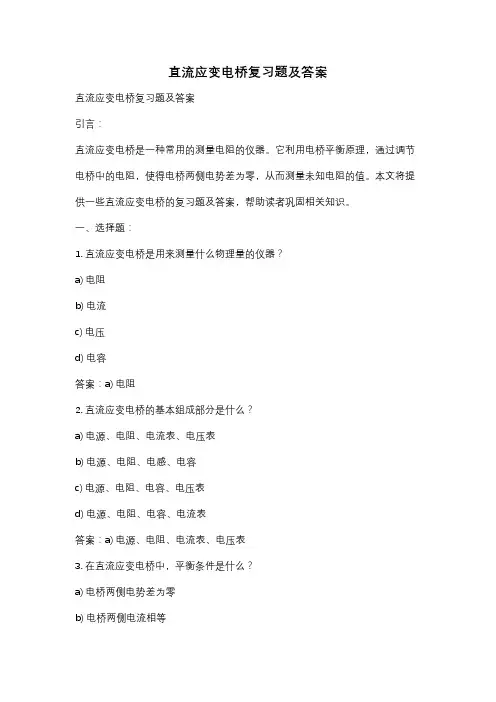 直流应变电桥复习题及答案

直流应变电桥复习题及答案

引言：

直流应变电桥是一种常用的测量电阻的仪器。它利用电桥平衡原理，通过调节电桥中的电阻，使得电桥两侧电势差为零，从而测量未知电阻的值。本文将提供一些直流应变电桥的复习题及答案，帮助读者巩固相关知识。

一、选择题：

1. 直流应变电桥是用来测量什么物理量的仪器？

a) 电阻

b) 电流

c) 电压

d) 电容

答案：a) 电阻

2. 直流应变电桥的基本组成部分是什么？

a) 电源、电阻、电流表、电压表

b) 电源、电阻、电感、电容

c) 电源、电阻、电容、电压表

d) 电源、电阻、电容、电流表

答案：a) 电源、电阻、电流表、电压表

3. 在直流应变电桥中，平衡条件是什么？

a) 电桥两侧电势差为零

b) 电桥两侧电流相等